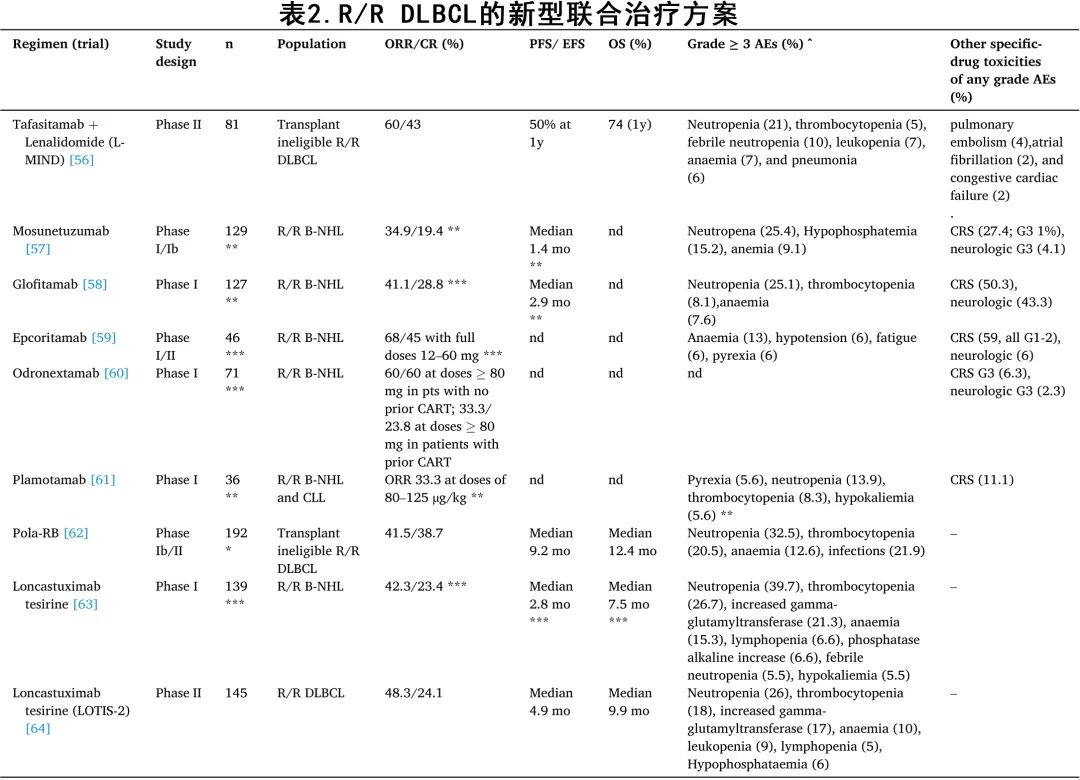 表2.R/R DLBCL的新型联合治疗方案

| Regimen (trial) | Study design | n | Population | ORR/CR (%) | PFS/ EFS | OS (%) | Grade ≥ 3 AEs (%) ^ | Other specific-drug toxicities of any grade AEs (%) |
|---|---|---|---|---|---|---|---|---|
| Tafasitamab + Lenalidomide (L-MIND) [56] | Phase II | 81 | Transplant ineligible R/R DLBCL | 60/43 | 50% at 1y | 74 (1y) | Neutropenia (21), thrombocytopenia (5), febrile neutropenia (10), leukopenia (7), anaemia (7), and pneumonia (6) | pulmonary embolism (4),atrial fibrillation (2), and congestive cardiac failure (2) . |
| Mosunetuzumab [57] | Phase I/Ib | 129 ** | R/R B-NHL | 34.9/19.4 ** | Median 1.4 mo ** | nd | Neutropena (25.4), Hypophosphatemia (15.2), anemia (9.1) | CRS (27.4; G3 1%), neurologic G3 (4.1) |
| Glofitamab [58] | Phase I | 127 ** | R/R B-NHL | 41.1/28.8 *** | Median 2.9 mo ** | nd | Neutropenia (25.1), thrombocytopenia (8.1),anaemia (7.6) | CRS (50.3), neurologic (43.3) |
| Epcoritamab [59] | Phase I/II | 46 *** | R/R B-NHL | 68/45 with full doses 12–60 mg *** | nd | nd | Anaemia (13), hypotension (6), fatigue (6), pyrexia (6) | CRS (59, all G1-2), neurologic (6) |
| Odronextamab [60] | Phase I | 71 *** | R/R B-NHL | 60/60 at doses ≥ 80 mg in pts with no prior CART; 33.3/ 23.8 at doses ≥ 80 mg in patients with prior CART | nd | nd | nd | CRS G3 (6.3), neurologic G3 (2.3) |
| Plamotamab [61] | Phase I | 36 ** | R/R B-NHL and CLL | ORR 33.3 at doses of 80–125 μg/kg ** | nd | nd | Pyrexia (5.6), neutropenia (13.9), thrombocytopenia (8.3), hypokaliemia (5.6) ** | CRS (11.1) |
| Pola-RB [62] | Phase Ib/II | 192 * | Transplant ineligible R/R DLBCL | 41.5/38.7 | Median 9.2 mo | Median 12.4 mo | Neutropenia (32.5), thrombocytopenia (20.5), anaemia (12.6), infections (21.9) | – |
| Loncastuximab tesirine [63] | Phase I | 139 *** | R/R B-NHL | 42.3/23.4 *** | Median 2.8 mo *** | Median 7.5 mo *** | Neutropenia (39.7), thrombocytopenia (26.7), increased gamma-glutamyltransferase (21.3), anaemia (15.3), lymphopenia (6.6), phosphatase alkaline increase (6.6), febrile neutropenia (5.5), hypokaliemia (5.5) | – |
| Loncastuximab tesirine (LOTIS-2) [64] | Phase II | 145 | R/R DLBCL | 48.3/24.1 | Median 4.9 mo | Median 9.9 mo | Neutropenia (26), thrombocytopenia (18), increased gamma-glutamyltransferase (17), anaemia (10), leukopenia (9), lymphopenia (5), Hypophosphataemia (6) | – |